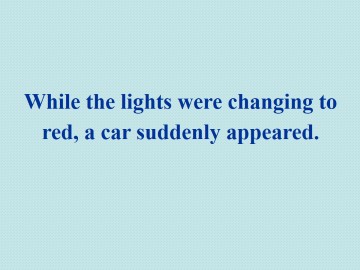 While the lights were changing to red, a car suddenly appeared.